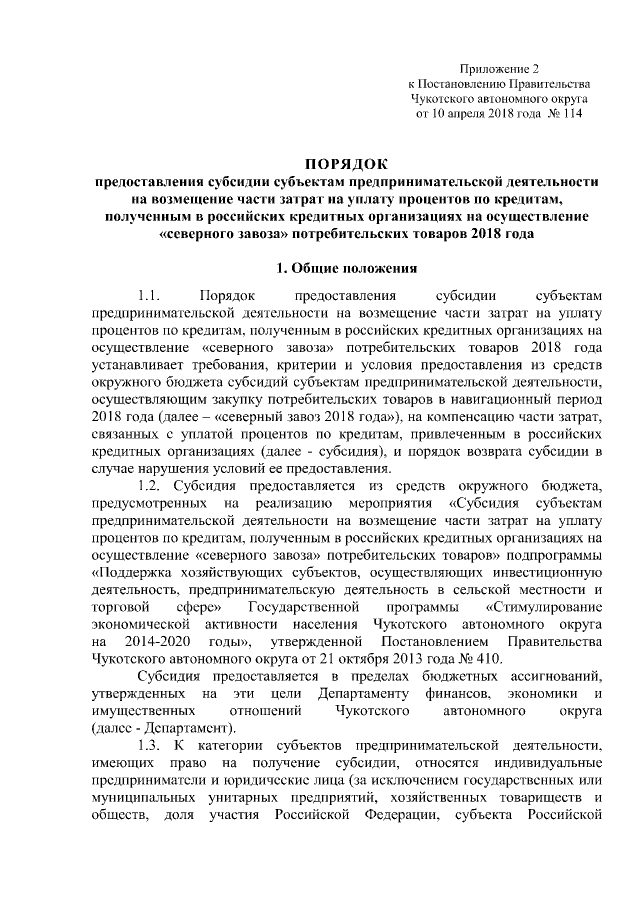 Приложение 2
к Постановлению Правительства
Чукотского автономного округа
от 10 апреля 2018 года № 114

ПОРЯДОК
предоставления субсидии субъектам предпринимательской деятельности на возмещение части затрат на уплату процентов по кредитам, полученным в российских кредитных организациях на осуществление «северного завоза» потребительских товаров 2018 года

1. Общие положения

1.1. Порядок предоставления субсидии субъектам предпринимательской деятельности на возмещение части затрат на уплату процентов по кредитам, полученным в российских кредитных организациях на осуществление «северного завоза» потребительских товаров 2018 года устанавливает требования, критерии и условия предоставления из средств окружного бюджета субсидий субъектам предпринимательской деятельности, осуществляющим закупку потребительских товаров в навигационный период 2018 года (далее – «северный завоз 2018 года»), на компенсацию части затрат, связанных с уплатой процентов по кредитам, привлеченным в российских кредитных организациях (далее - субсидия), и порядок возврата субсидии в случае нарушения условий ее предоставления.

1.2. Субсидия предоставляется из средств окружного бюджета, предусмотренных на реализацию мероприятия «Субсидия субъектам предпринимательской деятельности на возмещение части затрат на уплату процентов по кредитам, полученным в российских кредитных организациях на осуществление «северного завоза» потребительских товаров» подпрограммы «Поддержка хозяйствующих субъектов, осуществляющих инвестиционную деятельность, предпринимательскую деятельность в сельской местности и торговой сфере» Государственной программы «Стимулирование экономической активности населения Чукотского автономного округа на 2014-2020 годы», утвержденной Постановлением Правительства Чукотского автономного округа от 21 октября 2013 года № 410.

Субсидия предоставляется в пределах бюджетных ассигнований, утвержденных на эти цели Департаменту финансов, экономики и имущественных отношений Чукотского автономного округа (далее - Департамент).

1.3. К категории субъектов предпринимательской деятельности, имеющих право на получение субсидии, относятся индивидуальные предприниматели и юридические лица (за исключением государственных или муниципальных унитарных предприятий, хозяйственных товариществ и обществ, доля участия Российской Федерации, субъекта Российской